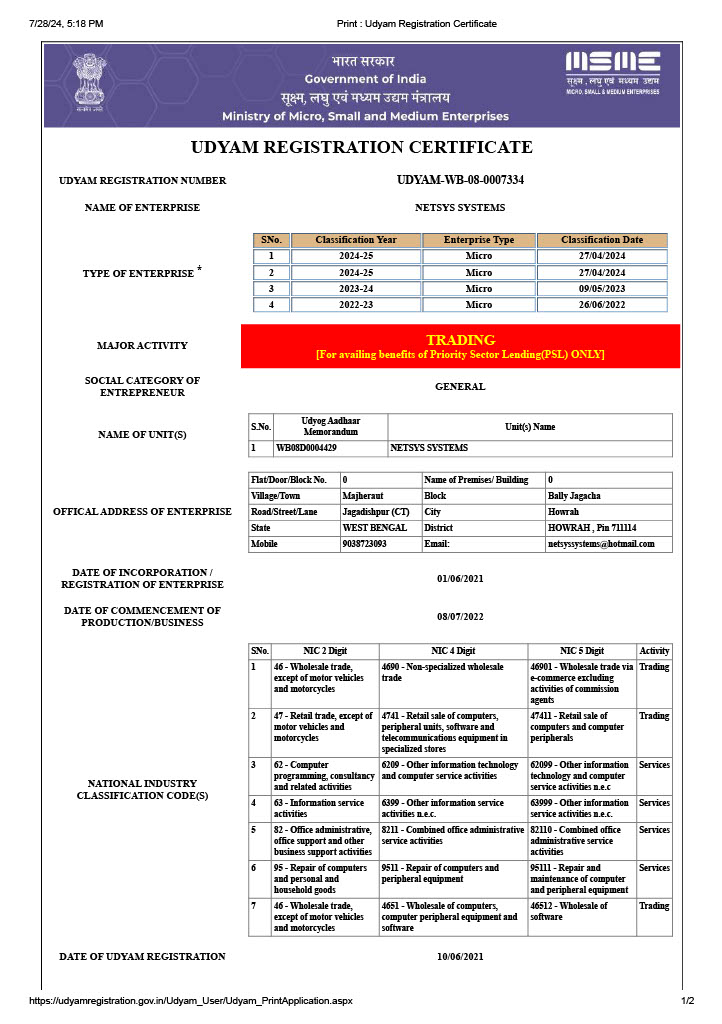 7/28/24, 5:18 PM

Print : Udyam Registration Certificate

भारत सरकार
Government of India
सूक्ष्म, लघु एवं मध्यम उद्यम मंत्रालय
Ministry of Micro, Small and Medium Enterprises

MSME
सूक्ष्म , लघु एवं मध्यम उद्यम
MICRO, SMALL & MEDIUM ENTERPRISES

UDYAM REGISTRATION CERTIFICATE

UDYAM REGISTRATION NUMBER
UDYAM-WB-08-0007334

NAME OF ENTERPRISE
NETSYS SYSTEMS

TYPE OF ENTERPRISE *

| SNo. | Classification Year | Enterprise Type | Classification Date |
|---|---|---|---|
| 1 | 2024-25 | Micro | 27/04/2024 |
| 2 | 2024-25 | Micro | 27/04/2024 |
| 3 | 2023-24 | Micro | 09/05/2023 |
| 4 | 2022-23 | Micro | 26/06/2022 |

MAJOR ACTIVITY
TRADING
[For availing benefits of Priority Sector Lending(PSL) ONLY]

SOCIAL CATEGORY OF ENTREPRENEUR
GENERAL

NAME OF UNIT(S)

| S.No. | Udyog Aadhaar Memorandum | Unit(s) Name |
|---|---|---|
| 1 | WB08D0004429 | NETSYS SYSTEMS |

OFFICAL ADDRESS OF ENTERPRISE

| Flat/Door/Block No. | 0 | Name of Premises/ Building | 0 |
|---|---|---|---|
| Village/Town | Majheraut | Block | Bally Jagacha |
| Road/Street/Lane | Jagadishpur (CT) | City | Howrah |
| State | WEST BENGAL | District | HOWRAH , Pin 711114 |
| Mobile | 9038723093 | Email: | netsyssystems@hotmail.com |

DATE OF INCORPORATION / REGISTRATION OF ENTERPRISE
01/06/2021

DATE OF COMMENCEMENT OF PRODUCTION/BUSINESS
08/07/2022

NATIONAL INDUSTRY CLASSIFICATION CODE(S)

| SNo. | NIC 2 Digit | NIC 4 Digit | NIC 5 Digit | Activity |
|---|---|---|---|---|
| 1 | 46 - Wholesale trade, except of motor vehicles and motorcycles | 4690 - Non-specialized wholesale trade | 46901 - Wholesale trade via e-commerce excluding activities of commission agents | Trading |
| 2 | 47 - Retail trade, except of motor vehicles and motorcycles | 4741 - Retail sale of computers, peripheral units, software and telecommunications equipment in specialized stores | 47411 - Retail sale of computers and computer peripherals | Trading |
| 3 | 62 - Computer programming, consultancy and related activities | 6209 - Other information technology and computer service activities | 62099 - Other information technology and computer service activities n.e.c | Services |
| 4 | 63 - Information service activities | 6399 - Other information service activities n.e.c. | 63999 - Other information service activities n.e.c. | Services |
| 5 | 82 - Office administrative, office support and other business support activities | 8211 - Combined office administrative service activities | 82110 - Combined office administrative service activities | Services |
| 6 | 95 - Repair of computers and personal and household goods | 9511 - Repair of computers and peripheral equipment | 95111 - Repair and maintenance of computer and peripheral equipment | Services |
| 7 | 46 - Wholesale trade, except of motor vehicles and motorcycles | 4651 - Wholesale of computers, computer peripheral equipment and software | 46512 - Wholesale of software | Trading |

DATE OF UDYAM REGISTRATION
10/06/2021

https://udyamregistration.gov.in/Udyam_User/Udyam_PrintApplication.aspx

1/2